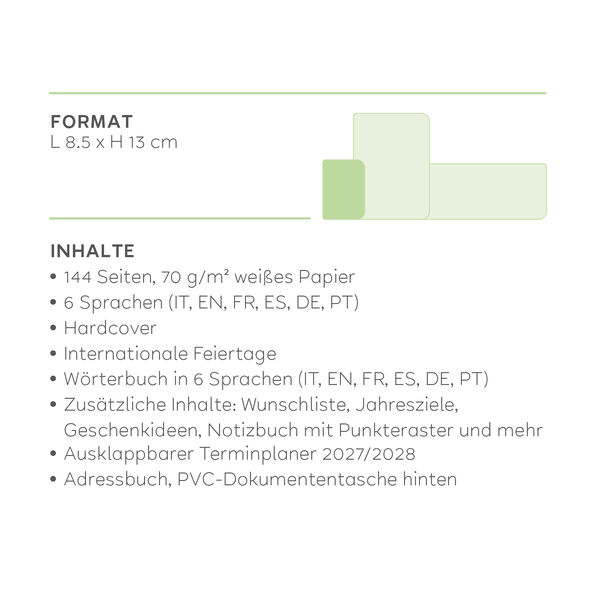 FORMAT
L 8.5 x H 13 cm

INHALTE
• 144 Seiten, 70 g/m² weißes Papier
• 6 Sprachen (IT, EN, FR, ES, DE, PT)
• Hardcover
• Internationale Feiertage
• Wörterbuch in 6 Sprachen (IT, EN, FR, ES, DE, PT)
• Zusätzliche Inhalte: Wunschliste, Jahresziele, Geschenkideen, Notizbuch mit Punkteraster und mehr
• Ausklappbarer Terminplaner 2027/2028
• Adressbuch, PVC-Dokumententasche hinten